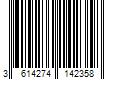 3 614274 142358